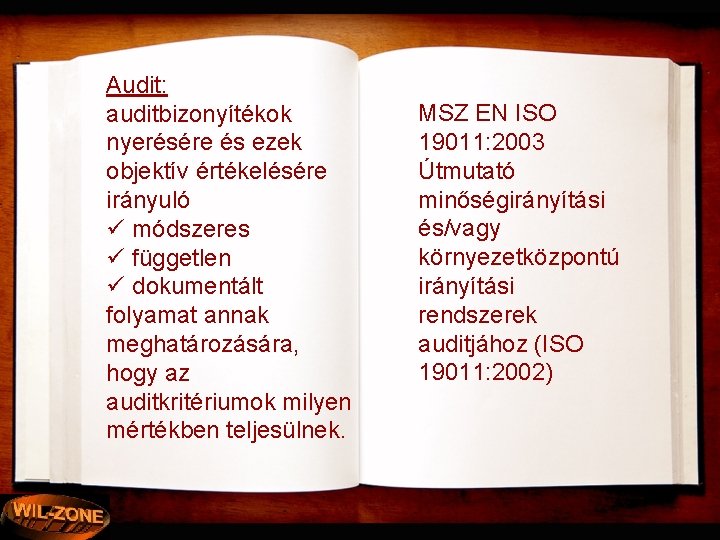 Audit:
auditbizonyítékok nyerésére és ezek objektív értékelésére irányuló
✓ módszeres
✓ független
✓ dokumentált
folyamat annak meghatározására, hogy az auditkritériumok milyen mértékben teljesülnek.

MSZ EN ISO 19011:2003 Útmutató minőségirányítási és/vagy környezetközpontú irányítási rendszerek auditjához (ISO 19011:2002)

WIL-ZONE